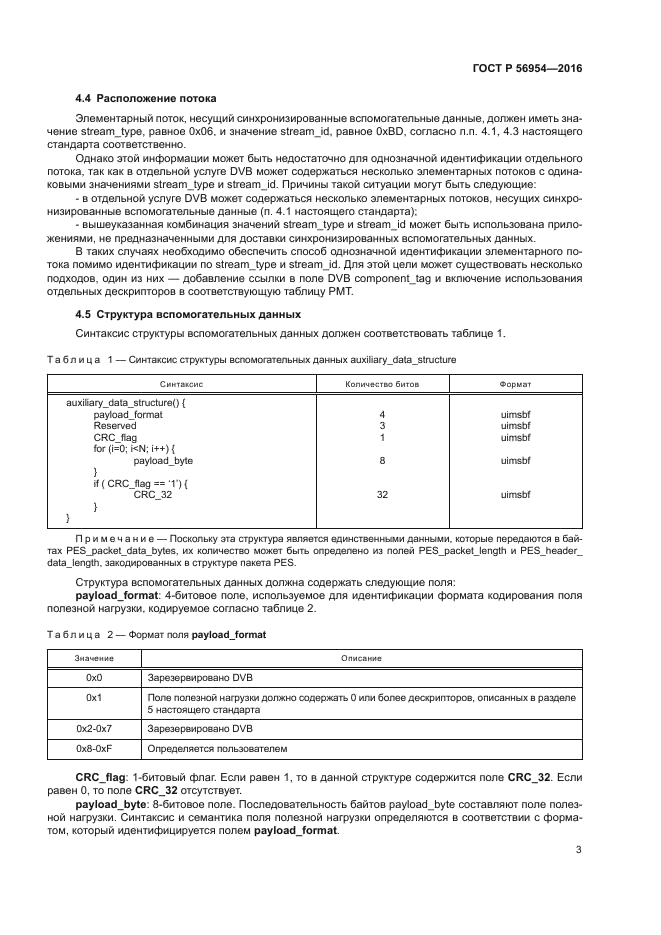 ГОСТ Р 56954—2016

4.4 Расположение потока

Элементарный поток, несущий синхронизированные вспомогательные данные, должен иметь значение stream_type, равное 0x06, и значение stream_id, равное 0xBD, согласно п.п. 4.1, 4.3 настоящего стандарта соответственно.

Однако этой информации может быть недостаточно для однозначной идентификации отдельного потока, так как в отдельной услуге DVB может содержаться несколько элементарных потоков с одинаковыми значениями stream_type и stream_id. Причины такой ситуации могут быть следующие:

- в отдельной услуге DVB может содержаться несколько элементарных потоков, несущих синхронизированные вспомогательные данные (п. 4.1 настоящего стандарта);

- вышеуказанная комбинация значений stream_type и stream_id может быть использована приложениями, не предназначенными для доставки синхронизированных вспомогательных данных.

В таких случаях необходимо обеспечить способ однозначной идентификации элементарного потока помимо идентификации по stream_type и stream_id. Для этой цели может существовать несколько подходов, один из них — добавление ссылки в поле DVB component_tag и включение использования отдельных дескрипторов в соответствующую таблицу PMT.

4.5 Структура вспомогательных данных

Синтаксис структуры вспомогательных данных должен соответствовать таблице 1.

Таблица 1 — Синтаксис структуры вспомогательных данных auxiliary_data_structure

| Синтаксис | Количество битов | Формат |
|---|---|---|
| auxiliary_data_structure() { | | |
| payload_format | 4 | uimsbf |
| Reserved | 3 | uimsbf |
| CRC_flag | 1 | uimsbf |
| for (i=0; i<N; i++) { | | |
| payload_byte | 8 | uimsbf |
| } | | |
| if ( CRC_flag == '1') { | | |
| CRC_32 | 32 | uimsbf |
| } | | |
| } | | |

Примечание — Поскольку эта структура является единственными данными, которые передаются в байтах PES_packet_data_bytes, их количество может быть определено из полей PES_packet_length и PES_header_data_length, закодированных в структуре пакета PES.

Структура вспомогательных данных должна содержать следующие поля:

payload_format: 4-битовое поле, используемое для идентификации формата кодирования поля полезной нагрузки, кодируемое согласно таблице 2.

Таблица 2 — Формат поля payload_format

| Значение | Описание |
|---|---|
| 0x0 | Зарезервировано DVB |
| 0x1 | Поле полезной нагрузки должно содержать 0 или более дескрипторов, описанных в разделе 5 настоящего стандарта |
| 0x2-0x7 | Зарезервировано DVB |
| 0x8-0xF | Определяется пользователем |

CRC_flag: 1-битовый флаг. Если равен 1, то в данной структуре содержится поле CRC_32. Если равен 0, то поле CRC_32 отсутствует.

payload_byte: 8-битовое поле. Последовательность байтов payload_byte составляют поле полезной нагрузки. Синтаксис и семантика поля полезной нагрузки определяются в соответствии с форматом, который идентифицируется полем payload_format.

3